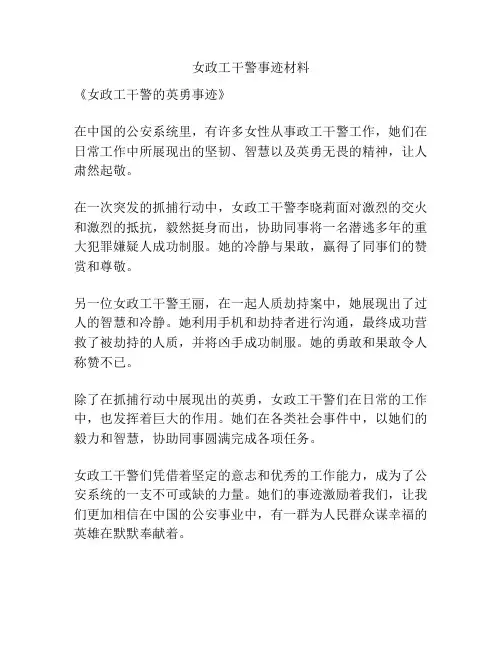 女政工干警事迹材料

《女政工干警的英勇事迹》

在中国的公安系统里，有许多女性从事政工干警工作，她们在日常工作中所展现出的坚韧、智慧以及英勇无畏的精神，让人肃然起敬。

在一次突发的抓捕行动中，女政工干警李晓莉面对激烈的交火和激烈的抵抗，毅然挺身而出，协助同事将一名潜逃多年的重大犯罪嫌疑人成功制服。她的冷静与果敢，赢得了同事们的赞赏和尊敬。

另一位女政工干警王丽，在一起人质劫持案中，她展现出了过人的智慧和冷静。她利用手机和劫持者进行沟通，最终成功营救了被劫持的人质，并将凶手成功制服。她的勇敢和果敢令人称赞不已。

除了在抓捕行动中展现出的英勇，女政工干警们在日常的工作中，也发挥着巨大的作用。她们在各类社会事件中，以她们的毅力和智慧，协助同事圆满完成各项任务。

女政工干警们凭借着坚定的意志和优秀的工作能力，成为了公安系统的一支不可或缺的力量。她们的事迹激励着我们，让我们更加相信在中国的公安事业中，有一群为人民群众谋幸福的英雄在默默奉献着。